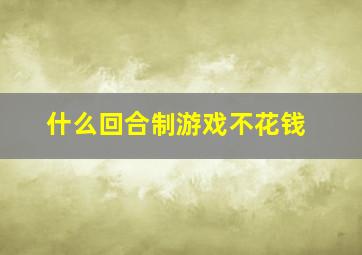 什么回合制游戏不花钱